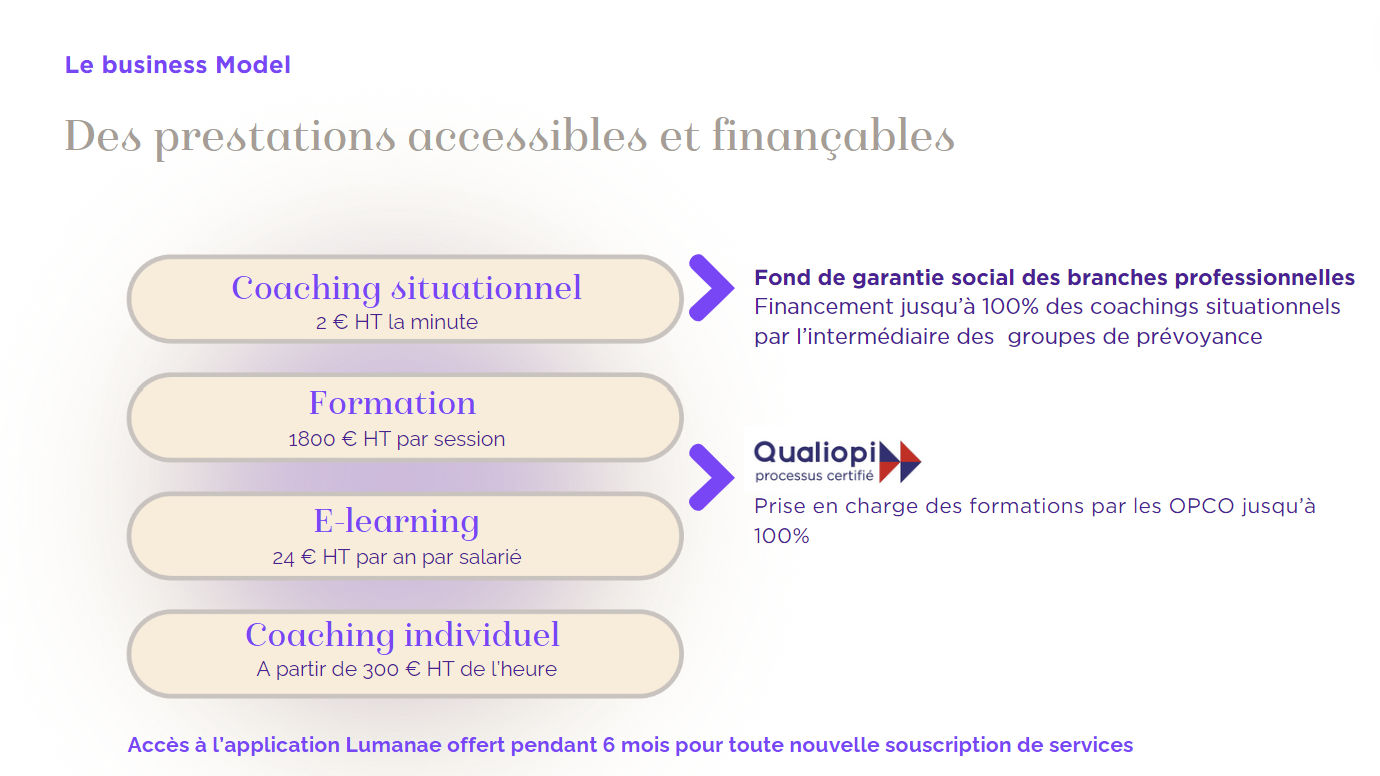 Le business Model

Des prestations accessibles et finançables

Coaching situationnel
2 € HT la minute

Formation
1800 € HT par session

E-learning
24 € HT par an par salarié

Coaching individuel
A partir de 300 € HT de l'heure

Fond de garantie social des branches professionnelles
Financement jusqu'à 100% des coachings situationnels par l'intermédiaire des groupes de prévoyance

Qualiopi
processus certifié

Prise en charge des formations par les OPCO jusqu'à 100%

Accès à l'application Lumanae offert pendant 6 mois pour toute nouvelle souscription de services